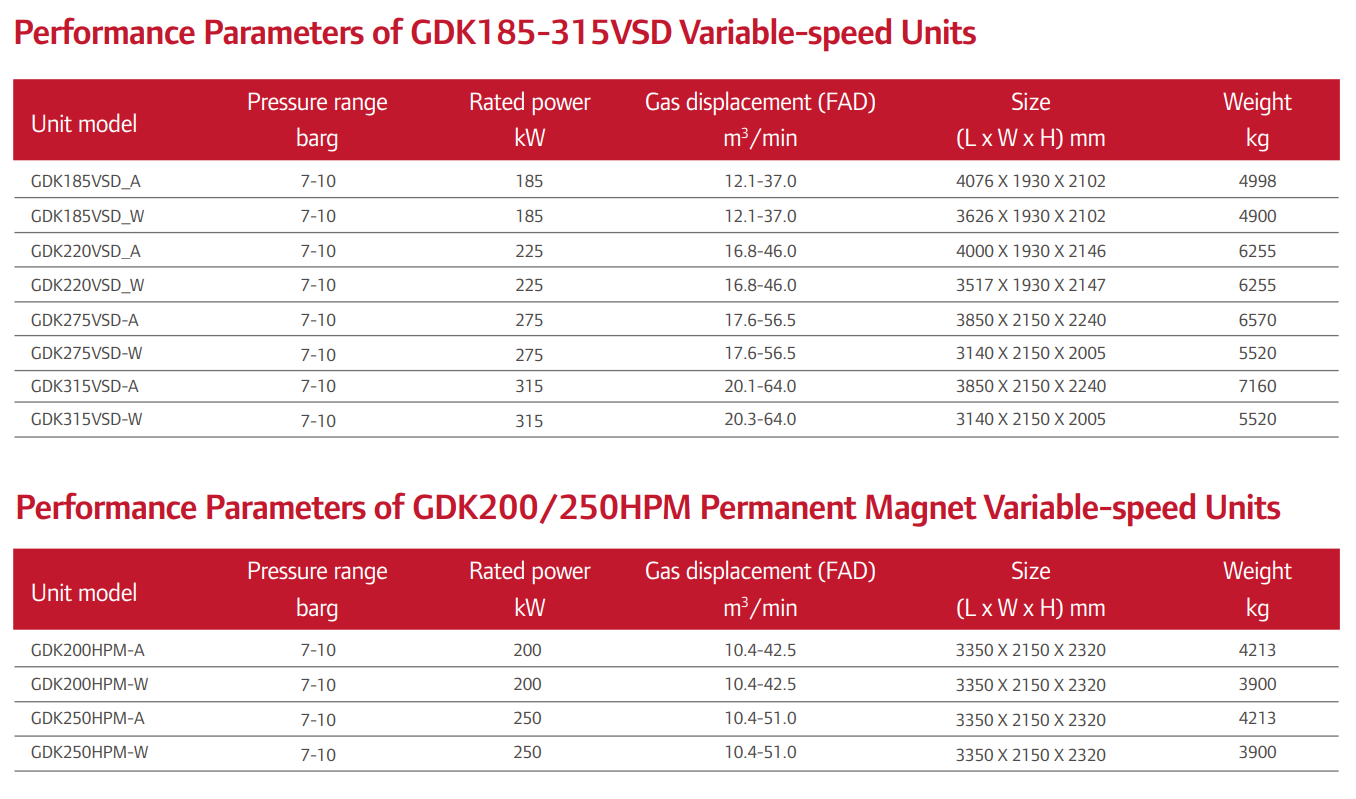 Performance Parameters of GDK185-315VSD Variable-speed Units

| Unit model | Pressure range barg | Rated power kW | Gas displacement (FAD) $m^3$/min | Size (L x W x H) mm | Weight kg |
|---|---|---|---|---|---|
| GDK185VSD_A | 7-10 | 185 | 12.1-37.0 | 4076 X 1930 X 2102 | 4998 |
| GDK185VSD_W | 7-10 | 185 | 12.1-37.0 | 3626 X 1930 X 2102 | 4900 |
| GDK220VSD_A | 7-10 | 225 | 16.8-46.0 | 4000 X 1930 X 2146 | 6255 |
| GDK220VSD_W | 7-10 | 225 | 16.8-46.0 | 3517 X 1930 X 2147 | 6255 |
| GDK275VSD-A | 7-10 | 275 | 17.6-56.5 | 3850 X 2150 X 2240 | 6570 |
| GDK275VSD-W | 7-10 | 275 | 17.6-56.5 | 3140 X 2150 X 2005 | 5520 |
| GDK315VSD-A | 7-10 | 315 | 20.1-64.0 | 3850 X 2150 X 2240 | 7160 |
| GDK315VSD-W | 7-10 | 315 | 20.3-64.0 | 3140 X 2150 X 2005 | 5520 |

Performance Parameters of GDK200/250HPM Permanent Magnet Variable-speed Units

| Unit model | Pressure range barg | Rated power kW | Gas displacement (FAD) $m^3$/min | Size (L x W x H) mm | Weight kg |
|---|---|---|---|---|---|
| GDK200HPM-A | 7-10 | 200 | 10.4-42.5 | 3350 X 2150 X 2320 | 4213 |
| GDK200HPM-W | 7-10 | 200 | 10.4-42.5 | 3350 X 2150 X 2320 | 3900 |
| GDK250HPM-A | 7-10 | 250 | 10.4-51.0 | 3350 X 2150 X 2320 | 4213 |
| GDK250HPM-W | 7-10 | 250 | 10.4-51.0 | 3350 X 2150 X 2320 | 3900 |